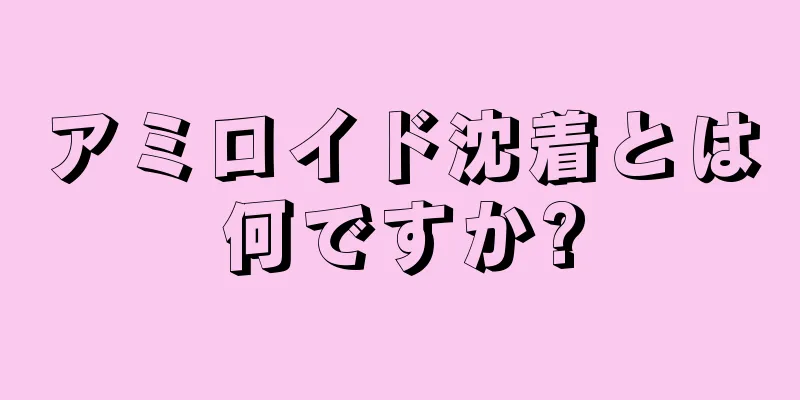 アミロイド沈着とは何ですか?